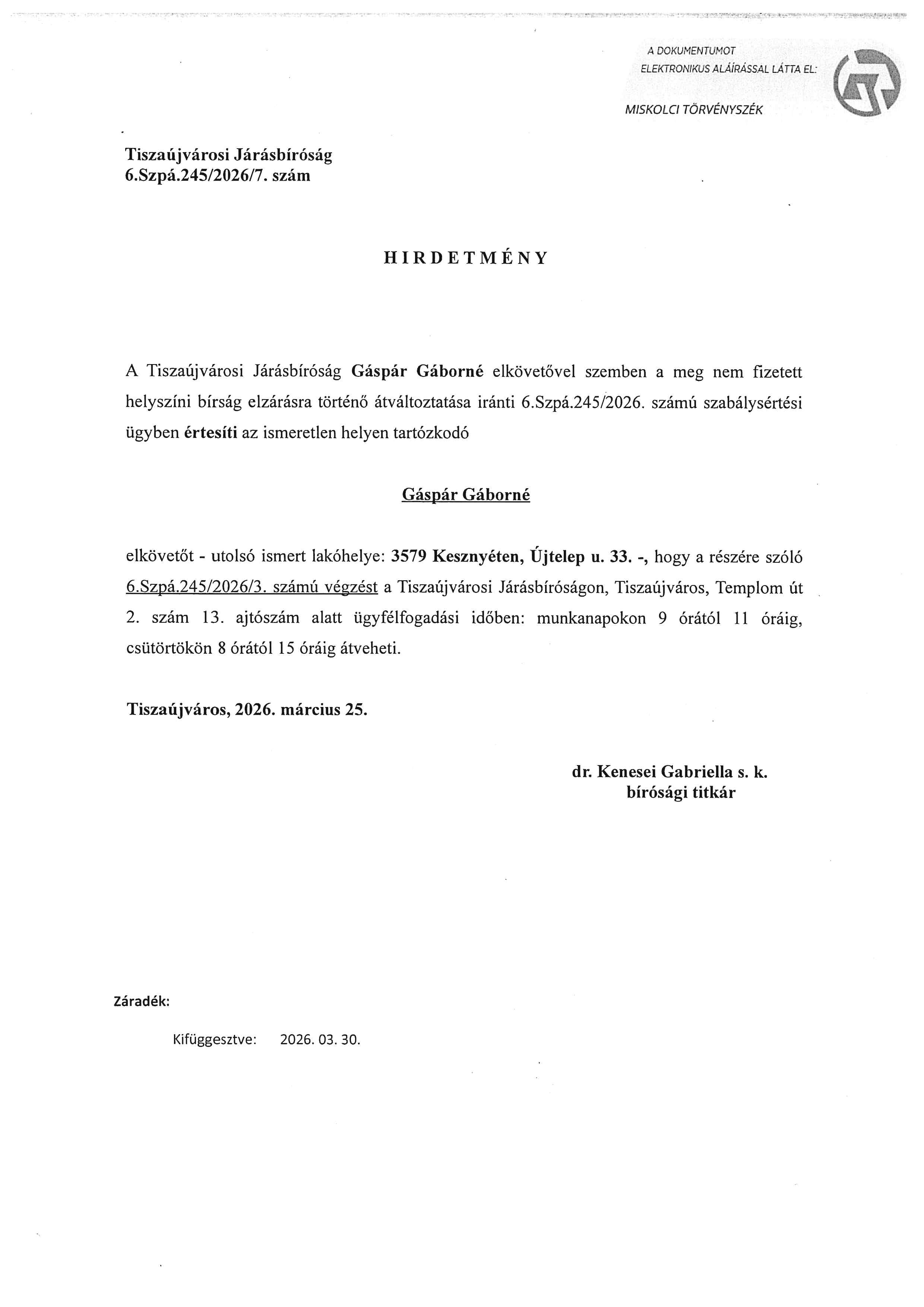 A DOKUMENTUMOT
ELEKTRONIKUS ALÁÍRÁSSAL LÁTTA EL:

MISKOLCI TÖRVÉNYSZÉK

Tiszaújvárosi Járásbíróság
6.Szpá.245/2026/7. szám

HIRDETMÉNY

A Tiszaújvárosi Járásbíróság Gáspár Gáborné elkövetővel szemben a meg nem fizetett helyszíni bírság elzárásra történő átváltoztatása iránti 6.Szpá.245/2026. számú szabálysértési ügyben értesíti az ismeretlen helyen tartózkodó

Gáspár Gáborné

elkövetőt - utolsó ismert lakóhelye: 3579 Kesznyéten, Újtelep u. 33. -, hogy a részére szóló 6.Szpá.245/2026/3. számú végzést a Tiszaújvárosi Járásbíróságon, Tiszaújváros, Templom út 2. szám 13. ajtószám alatt ügyfélfogadási időben: munkanapokon 9 órától 11 óráig, csütörtökön 8 órától 15 óráig átveheti.

Tiszaújváros, 2026. március 25.

dr. Kenesei Gabriella s. k.
bírósági titkár

Záradék:

Kifüggesztve: 2026. 03. 30.